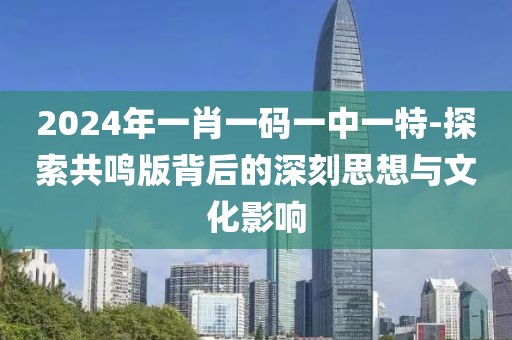 2024年一肖一码一中一特-探索共鸣版背后的深刻思想与文化影响